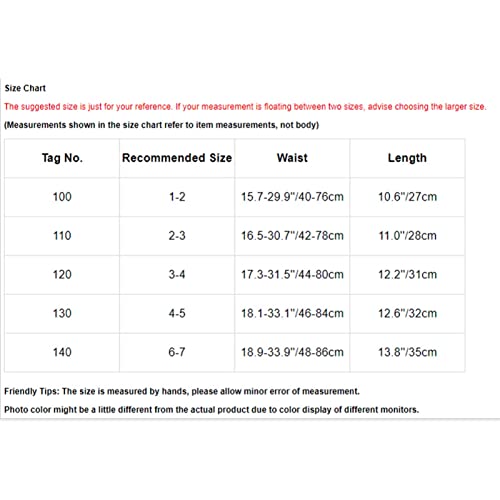 Size Chart

The suggested size is just for your reference. If your measurement is floating between two sizes, advise choosing the larger size.

(Measurements shown in the size chart refer to item measurements, not body)

| Tag No. | Recommended Size | Waist | Length |
|---|---|---|---|
| 100 | 1-2 | 15.7-29.9"/40-76cm | 10.6"/27cm |
| 110 | 2-3 | 16.5-30.7"/42-78cm | 11.0"/28cm |
| 120 | 3-4 | 17.3-31.5"/44-80cm | 12.2"/31cm |
| 130 | 4-5 | 18.1-33.1"/46-84cm | 12.6"/32cm |
| 140 | 6-7 | 18.9-33.9"/48-86cm | 13.8"/35cm |

Friendly Tips: The size is measured by hands, please allow minor error of measurement.

Photo color might be a little different from the actual product due to color display of different monitors.